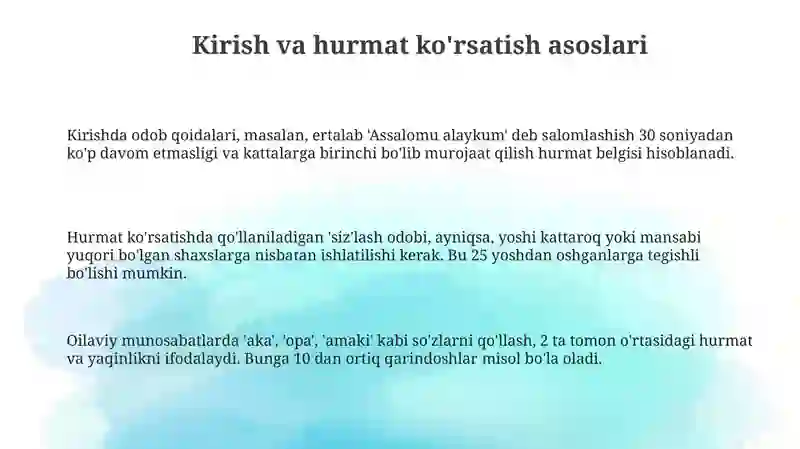 Kirish va hurmat ko'rsatish asoslari

Kirishda odob qoidalari, masalan, ertalab 'Assalomu alaykum' deb salomlashish 30 soniyadan ko'p davom etmasligi va kattalarga birinchi bo'lib murojaat qilish hurmat belgisi hisoblanadi.

Hurmat ko'rsatishda qo'llaniladigan 'siz'lash odobi, ayniqsa, yoshi kattaroq yoki mansabi yuqori bo'lgan shaxslarga nisbatan ishlatilishi kerak. Bu 25 yoshdan oshganlarga tegishli bo'lishi mumkin.

Oilaviy munosabatlarda 'aka', 'opa', 'amaki' kabi so'zlarni qo'llash, 2 ta tomon o'rtasidagi hurmat va yaqinlikni ifodalaydi. Bunga 10 dan ortiq qarindoshlar misol bo'la oladi.